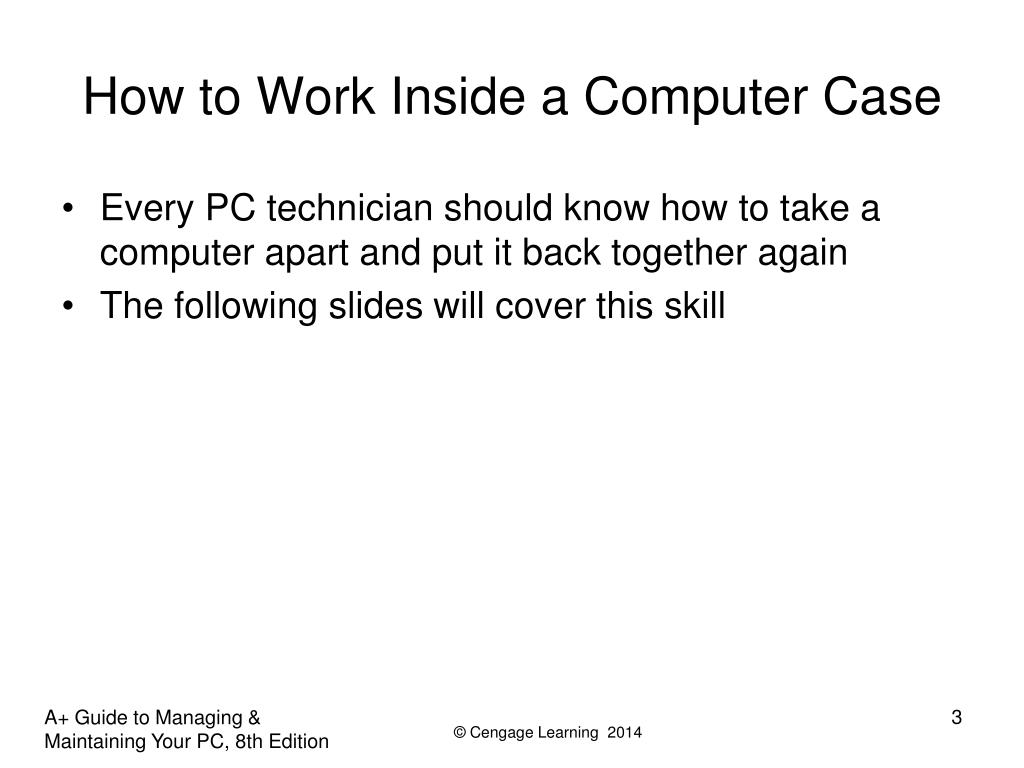 How to Work Inside a Computer Case

• Every PC technician should know how to take a computer apart and put it back together again
• The following slides will cover this skill

A+ Guide to Managing & Maintaining Your PC, 8th Edition

© Cengage Learning 2014

3